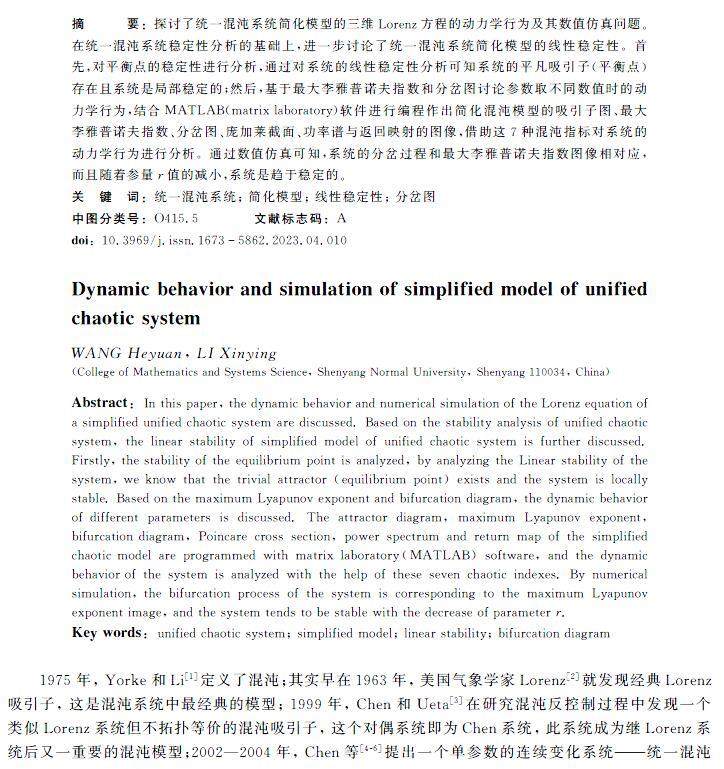 摘　　要：探讨了统一混沌系统简化模型的三维 Lorenz 方程的动力学行为及其数值仿真问题。在统一混沌系统稳定性分析的基础上，进一步讨论了统一混沌系统简化模型的线性稳定性。首先，对平衡点的稳定性进行分析，通过对系统的线性稳定性分析可知系统的平凡吸引子(平衡点)存在且系统是局部稳定的；然后，基于最大李雅普诺夫指数和分岔图讨论参数取不同数值时的动力学行为，结合 MATLAB(matrix laboratory)软件进行编程作出简化混沌模型的吸引子图、最大李雅普诺夫指数、分岔图、庞加莱截面、功率谱与返回映射的图像，借助这 7 种混沌指标对系统的动力学行为进行分析。通过数值仿真可知，系统的分岔过程和最大李雅普诺夫指数图像相对应，而且随着参量 $r$ 值的减小，系统是趋于稳定的。

关　键　词：统一混沌系统；简化模型；线性稳定性；分岔图

中图分类号：O415.5　　　文献标志码：A

doi：10.3969/j.issn.1673-5862.2023.04.010

Dynamic behavior and simulation of simplified model of unified chaotic system

WANG Heyuan, LI Xinying

(College of Mathematics and Systems Science, Shenyang Normal University, Shenyang 110034, China)

Abstract: In this paper, the dynamic behavior and numerical simulation of the Lorenz equation of a simplified unified chaotic system are discussed. Based on the stability analysis of unified chaotic system, the linear stability of simplified model of unified chaotic system is further discussed. Firstly, the stability of the equilibrium point is analyzed, by analyzing the Linear stability of the system, we know that the trivial attractor (equilibrium point) exists and the system is locally stable. Based on the maximum Lyapunov exponent and bifurcation diagram, the dynamic behavior of different parameters is discussed. The attractor diagram, maximum Lyapunov exponent, bifurcation diagram, Poincare cross section, power spectrum and return map of the simplified chaotic model are programmed with matrix laboratory (MATLAB) software, and the dynamic behavior of the system is analyzed with the help of these seven chaotic indexes. By numerical simulation, the bifurcation process of the system is corresponding to the maximum Lyapunov exponent image, and the system tends to be stable with the decrease of parameter $r$.

Key words: unified chaotic system; simplified model; linear stability; bifurcation diagram

1975 年，Yorke 和 Li$^{[1]}$定义了混沌；其实早在 1963 年，美国气象学家 Lorenz$^{[2]}$就发现经典 Lorenz 吸引子，这是混沌系统中最经典的模型；1999 年，Chen 和 Ueta$^{[3]}$在研究混沌反控制过程中发现一个类似 Lorenz 系统但不拓扑等价的混沌吸引子，这个对偶系统即为 Chen 系统，此系统成为继 Lorenz 系统后又一重要的混沌模型；2002—2004 年，Chen 等$^{[4-6]}$提出一个单参数的连续变化系统——统一混沌